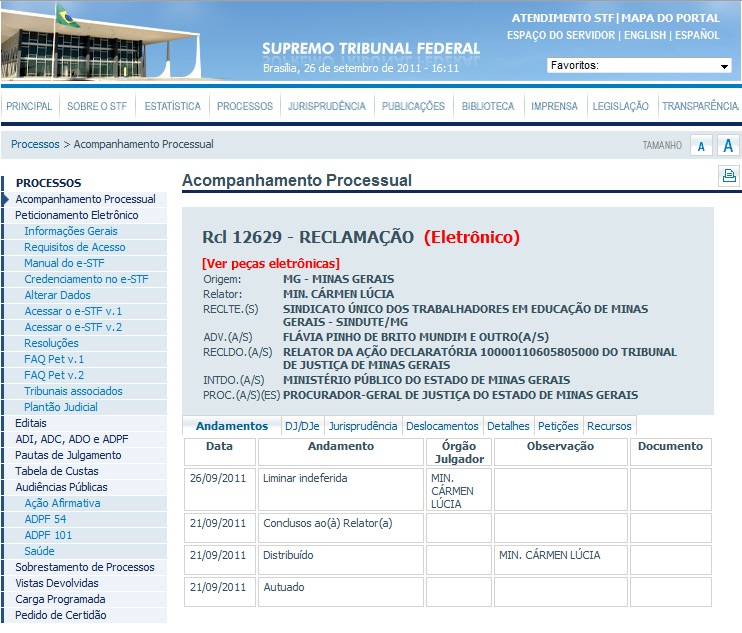 ATENDIMENTO STF | MAPA DO PORTAL
ESPAÇO DO SERVIDOR | ENGLISH | ESPAÑOL

SUPREMO TRIBUNAL FEDERAL
Brasília, 26 de setembro de 2011 - 16:11

Favoritos:

PRINCIPAL | SOBRE O STF | ESTATÍSTICA | PROCESSOS | JURISPRUDÊNCIA | PUBLICAÇÕES | BIBLIOTECA | IMPRENSA | LEGISLAÇÃO | TRANSPARÊNCIA

Processos > Acompanhamento Processual

TAMANHO A A

PROCESSOS
Acompanhamento Processual
Peticionamento Eletrônico
Informações Gerais
Requisitos de Acesso
Manual do e-STF
Credenciamento no e-STF
Alterar Dados
Acessar o e-STF v.1
Acessar o e-STF v.2
Resoluções
FAQ Pet v.1
FAQ Pet v.2
Tribunais associados
Plantão Judicial
Editais
ADI, ADC, ADO e ADPF
Pautas de Julgamento
Tabela de Custas
Audiências Públicas
Ação Afirmativa
ADPF 54
ADPF 101
Saúde
Sobrestamento de Processos
Vistas Devolvidas
Carga Programada
Pedido de Certidão

Acompanhamento Processual

Rcl 12629 - RECLAMAÇÃO (Eletrônico)

[Ver peças eletrônicas]
Origem: MG - MINAS GERAIS
Relator: MIN. CÁRMEN LÚCIA
RECLTE.(S) SINDICATO ÚNICO DOS TRABALHADORES EM EDUCAÇÃO DE MINAS GERAIS - SINDUTE/MG
ADV.(A/S) FLÁVIA PINHO DE BRITO MUNDIM E OUTRO(A/S)
RECLDO.(A/S) RELATOR DA AÇÃO DECLARATÓRIA 10000110605805000 DO TRIBUNAL DE JUSTIÇA DE MINAS GERAIS
INTDO.(A/S) MINISTÉRIO PÚBLICO DO ESTADO DE MINAS GERAIS
PROC.(A/S)(ES) PROCURADOR-GERAL DE JUSTIÇA DO ESTADO DE MINAS GERAIS

Andamentos | DJ/DJe | Jurisprudência | Deslocamentos | Detalhes | Petições | Recursos

| Data | Andamento | Órgão Julgador | Observação | Documento |
|---|---|---|---|---|
| 26/09/2011 | Liminar indeferida | MIN. CÁRMEN LÚCIA | | |
| 21/09/2011 | Conclusos ao(à) Relator(a) | | | |
| 21/09/2011 | Distribuído | | MIN. CÁRMEN LÚCIA | |
| 21/09/2011 | Autuado | | | |